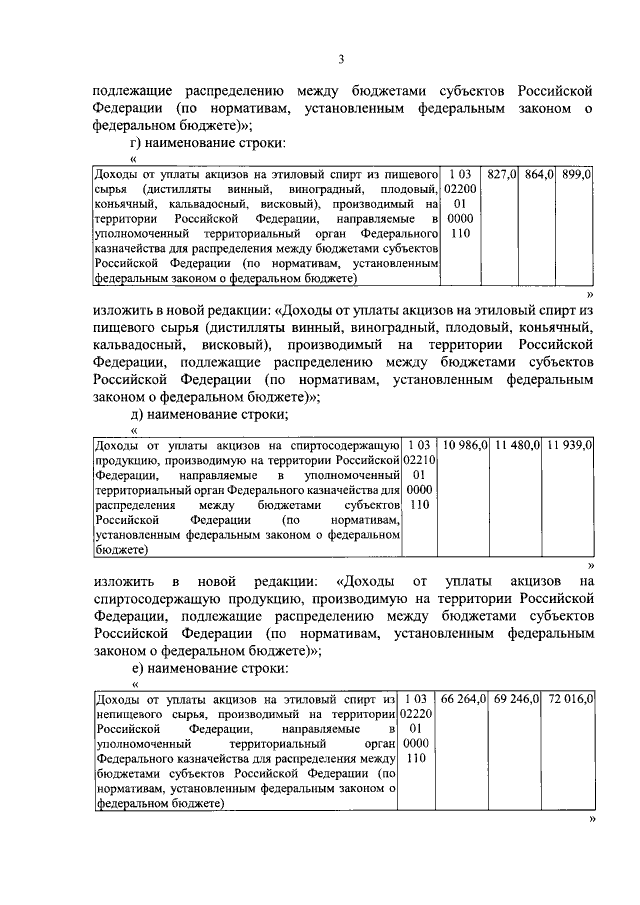 3

подлежащие распределению между бюджетами субъектов Российской Федерации (по нормативам, установленным федеральным законом о федеральном бюджете)»;

г) наименование строки:

«

| Доходы от уплаты акцизов на этиловый спирт из пищевого сырья (дистилляты винный, виноградный, плодовый, коньячный, кальвадосный, висковый), производимый на территории Российской Федерации, направляемые в уполномоченный территориальный орган Федерального казначейства для распределения между бюджетами субъектов Российской Федерации (по нормативам, установленным федеральным законом о федеральном бюджете) | 1 03 02200 01 0000 110 | 827,0 | 864,0 | 899,0 |
|---|---|---|---|---|

»

изложить в новой редакции: «Доходы от уплаты акцизов на этиловый спирт из пищевого сырья (дистилляты винный, виноградный, плодовый, коньячный, кальвадосный, висковый), производимый на территории Российской Федерации, подлежащие распределению между бюджетами субъектов Российской Федерации (по нормативам, установленным федеральным законом о федеральном бюджете)»;

д) наименование строки;

«

| Доходы от уплаты акцизов на спиртосодержащую продукцию, производимую на территории Российской Федерации, направляемые в уполномоченный территориальный орган Федерального казначейства для распределения между бюджетами субъектов Российской Федерации (по нормативам, установленным федеральным законом о федеральном бюджете) | 1 03 02210 01 0000 110 | 10 986,0 | 11 480,0 | 11 939,0 |
|---|---|---|---|---|

»

изложить в новой редакции: «Доходы от уплаты акцизов на спиртосодержащую продукцию, производимую на территории Российской Федерации, подлежащие распределению между бюджетами субъектов Российской Федерации (по нормативам, установленным федеральным законом о федеральном бюджете)»;

е) наименование строки:

«

| Доходы от уплаты акцизов на этиловый спирт из непищевого сырья, производимый на территории Российской Федерации, направляемые в уполномоченный территориальный орган Федерального казначейства для распределения между бюджетами субъектов Российской Федерации (по нормативам, установленным федеральным законом о федеральном бюджете) | 1 03 02220 01 0000 110 | 66 264,0 | 69 246,0 | 72 016,0 |
|---|---|---|---|---|

»